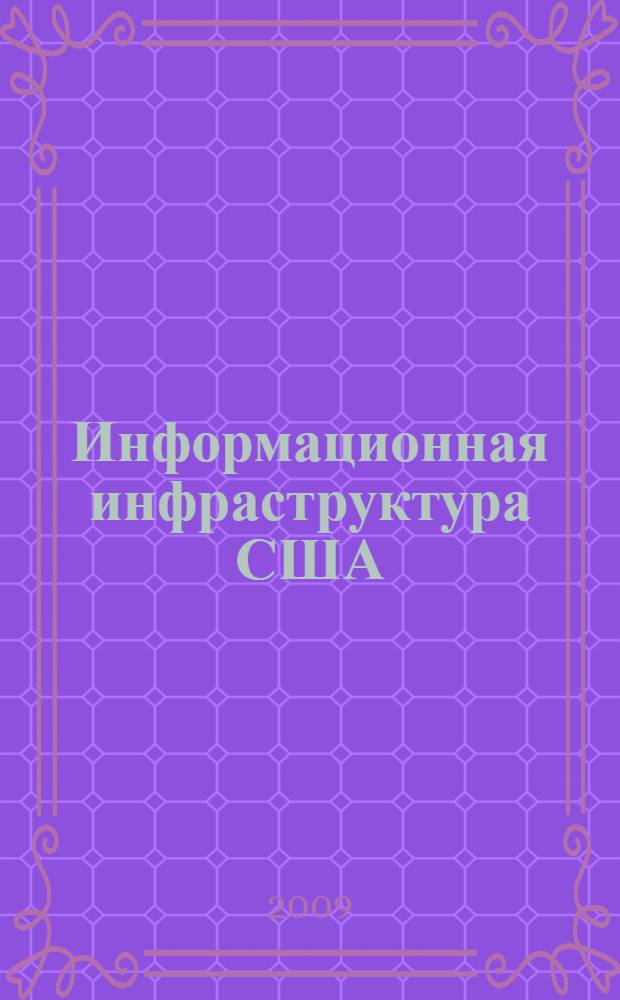 Информационная инфраструктура США

2009